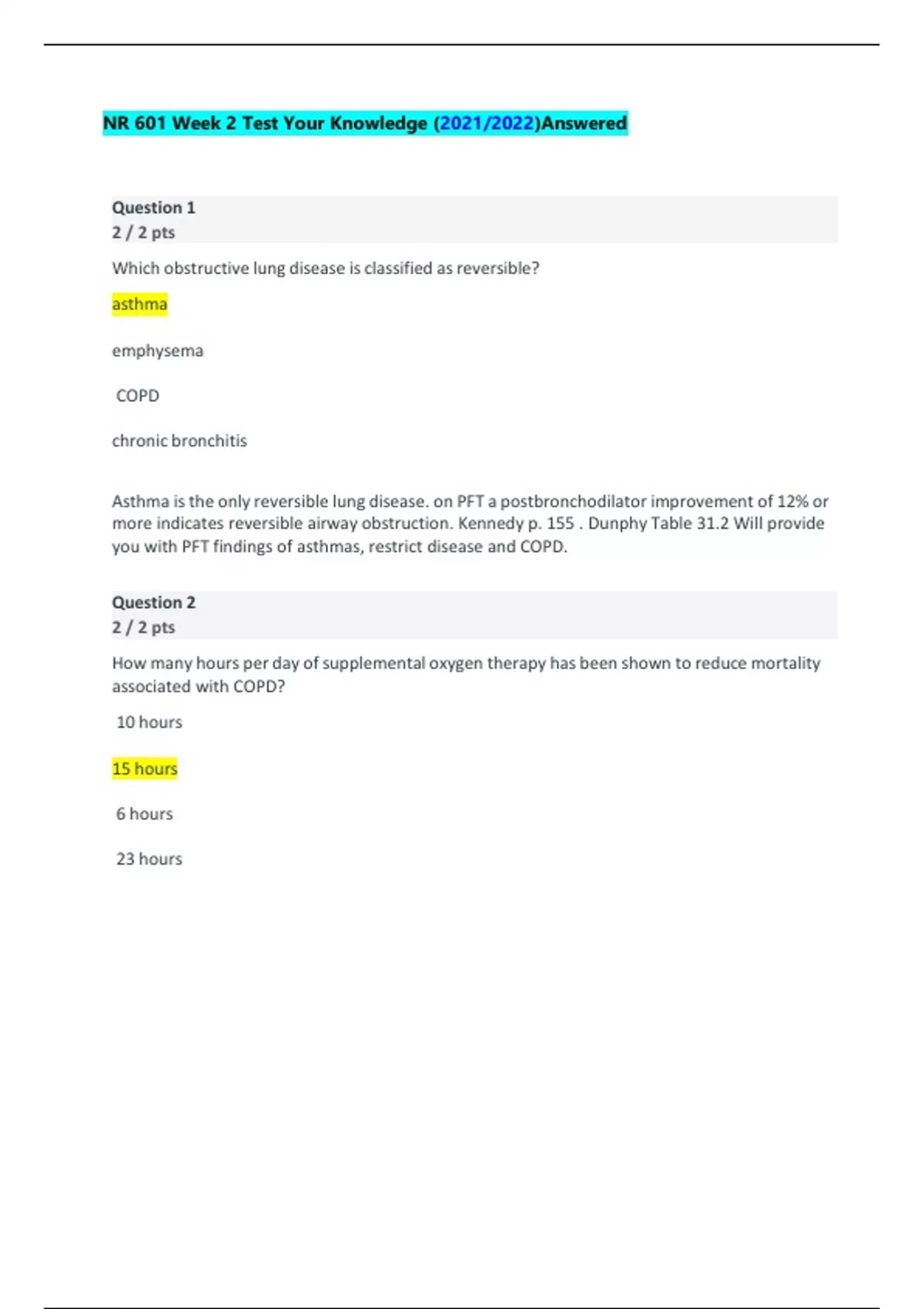 NR 601 Week 2 Test Your Knowledge (2021/2022)Answered

Question 1
2 / 2 pts

Which obstructive lung disease is classified as reversible?

asthma

emphysema

COPD

chronic bronchitis

Asthma is the only reversible lung disease. on PFT a postbronchodilator improvement of 12% or more indicates reversible airway obstruction. Kennedy p. 155 . Dunphy Table 31.2 Will provide you with PFT findings of asthmas, restrict disease and COPD.

Question 2
2 / 2 pts

How many hours per day of supplemental oxygen therapy has been shown to reduce mortality associated with COPD?

10 hours

15 hours

6 hours

23 hours